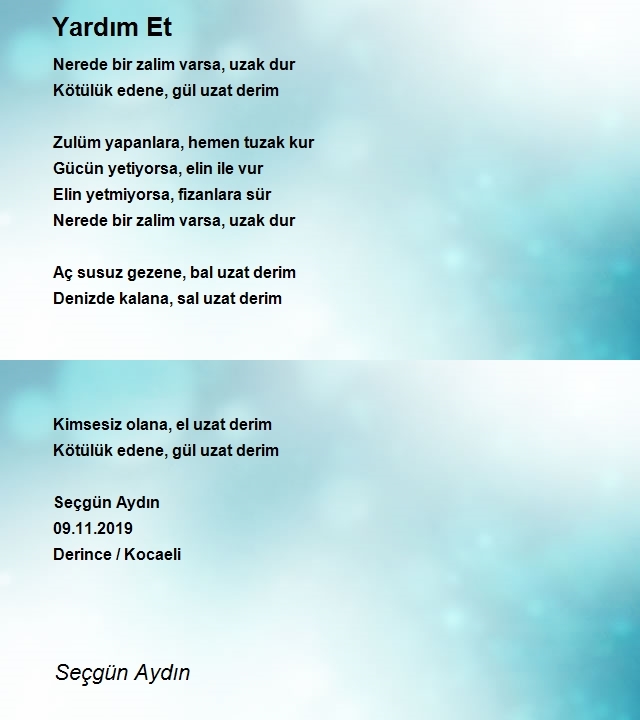 Yardım Et

Nerede bir zalim varsa, uzak dur
Kötülük edene, gül uzat derim

Zulüm yapanlara, hemen tuzak kur
Gücün yetiyorsa, elin ile vur
Elin yetmiyorsa, fizanlara sür
Nerede bir zalim varsa, uzak dur

Aç susuz gezene, bal uzat derim
Denizde kalana, sal uzat derim

Kimsesiz olana, el uzat derim
Kötülük edene, gül uzat derim

Seçgün Aydın
09.11.2019
Derince / Kocaeli

Seçgün Aydın